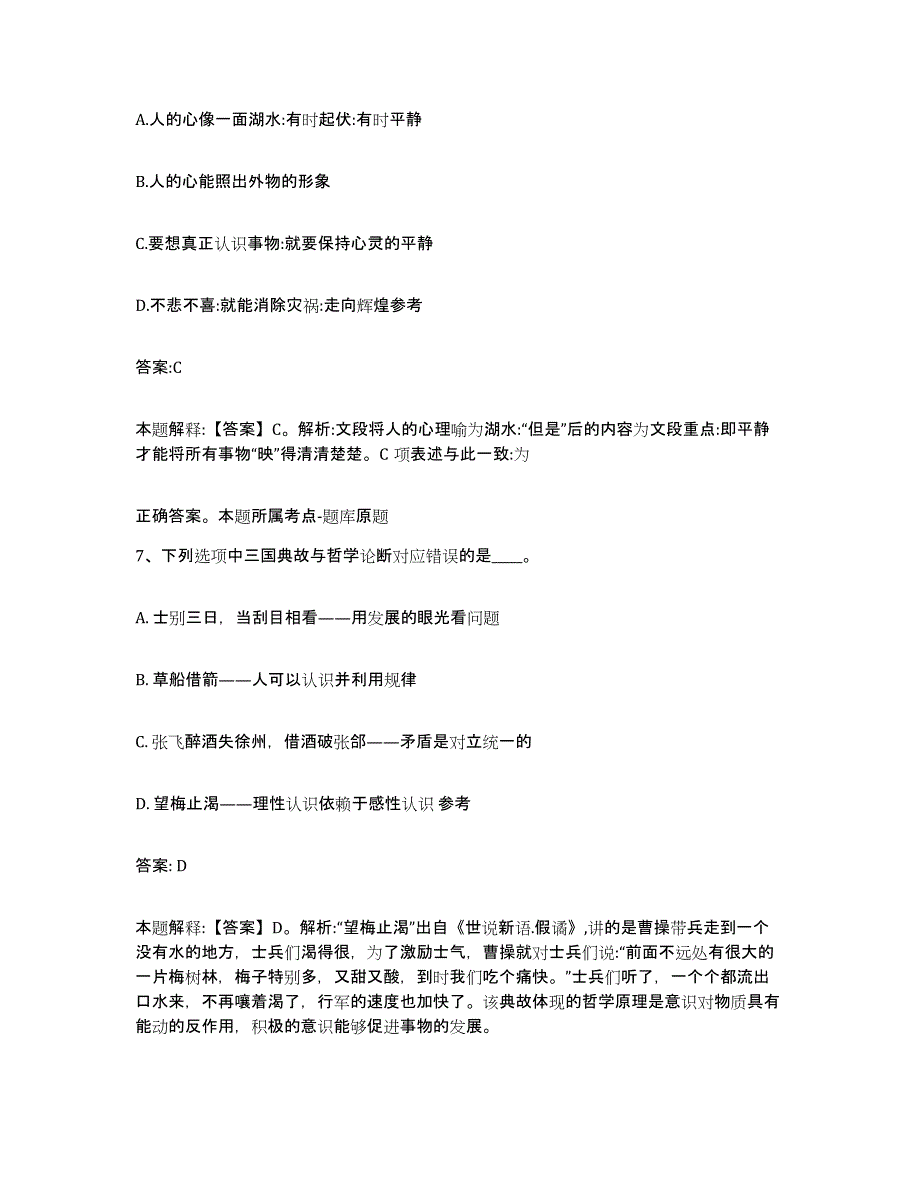 A.人的心像一面湖水:有时起伏:有时平静

B.人的心能照出外物的形象

C.要想真正认识事物:就要保持心灵的平静

D.不悲不喜:就能消除灾祸:走向辉煌参考

答案:C

本题解释:【答案】C。解析:文段将人的心理喻为湖水:“但是”后的内容为文段重点:即平静才能将所有事物“映”得清清楚楚。C 项表述与此一致:为

正确答案。本题所属考点-题库原题

7、下列选项中三国典故与哲学论断对应错误的是____。

A. 士别三日，当刮目相看——用发展的眼光看问题

B. 草船借箭——人可以认识并利用规律

C. 张飞醉酒失徐州，借酒破张郃——矛盾是对立统一的

D. 望梅止渴——理性认识依赖于感性认识 参考

答案: D

本题解释:【答案】D。解析:“望梅止渴”出自《世说新语.假谲》,讲的是曹操带兵走到一个没有水的地方，士兵们渴得很，为了激励士气，曹操就对士兵们说:“前面不远处有很大的一片梅树林，梅子特别多，又甜又酸，到时我们吃个痛快。”士兵们听了，一个个都流出口水来，不再嚷着渴了，行军的速度也加快了。该典故体现的哲学原理是意识对物质具有能动的反作用，积极的意识能够促进事物的发展。